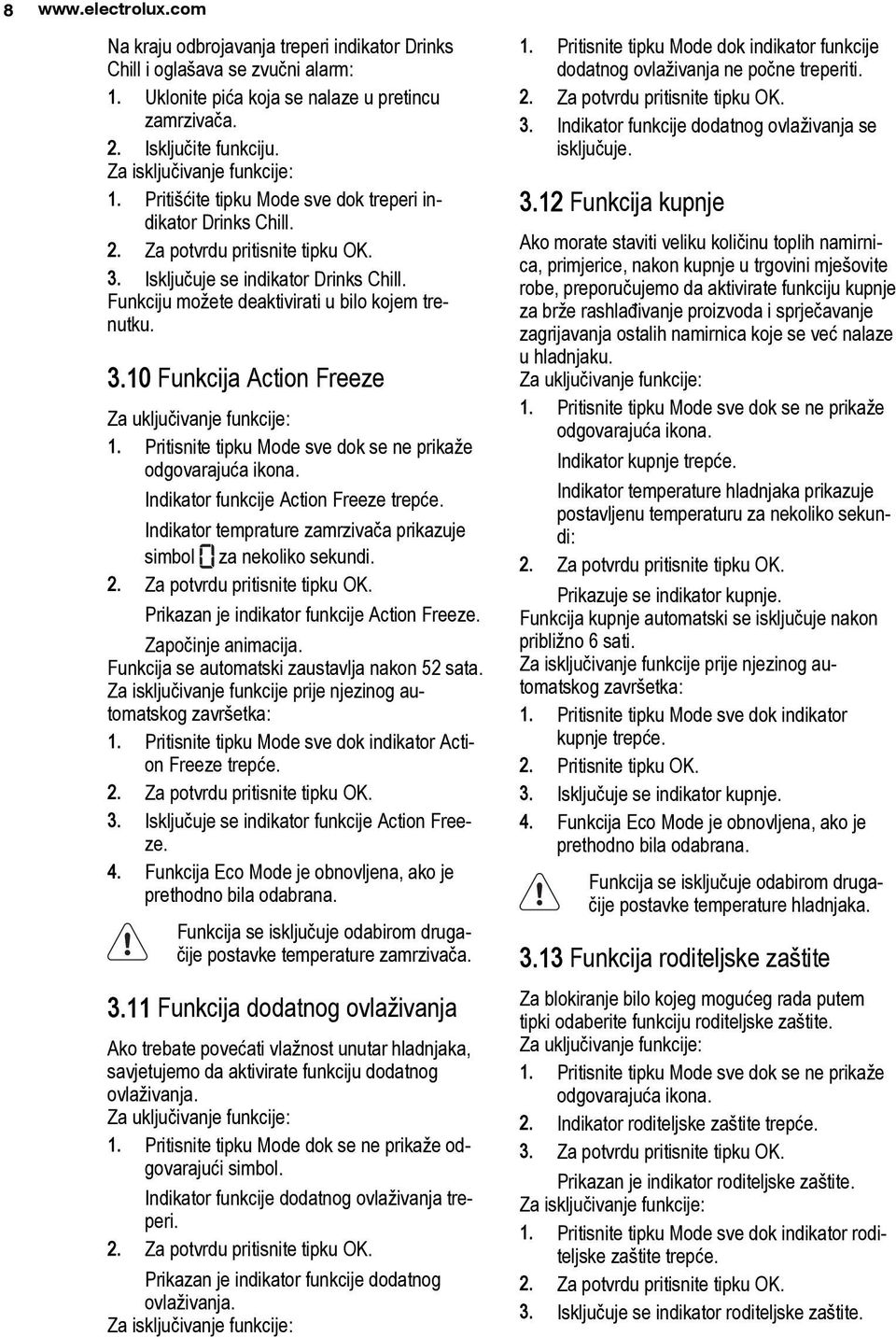 8 www.electrolux.com

Na kraju odbrojavanja treperi indikator Drinks Chill i oglašava se zvučni alarm:
1. Uklonite pića koja se nalaze u pretincu zamrzivača.
2. Isključite funkciju.
Za isključivanje funkcije:
1. Pritišćite tipku Mode sve dok treperi indikator Drinks Chill.
2. Za potvrdu pritisnite tipku OK.
3. Isključuje se indikator Drinks Chill.
Funkciju možete deaktivirati u bilo kojem trenutku.

3.10 Funkcija Action Freeze

Za uključivanje funkcije:
1. Pritisnite tipku Mode sve dok se ne prikaže odgovarajuća ikona.
Indikator funkcije Action Freeze trepće.
Indikator temprature zamrzivača prikazuje simbol za nekoliko sekundi.
2. Za potvrdu pritisnite tipku OK.
Prikazan je indikator funkcije Action Freeze.
Započinje animacija.
Funkcija se automatski zaustavlja nakon 52 sata.
Za isključivanje funkcije prije njezinog automatskog završetka:
1. Pritisnite tipku Mode sve dok indikator Action Freeze trepće.
2. Za potvrdu pritisnite tipku OK.
3. Isključuje se indikator funkcije Action Freeze.
4. Funkcija Eco Mode je obnovljena, ako je prethodno bila odabrana.

Funkcija se isključuje odabirom drugačije postavke temperature zamrzivača.

3.11 Funkcija dodatnog ovlaživanja

Ako trebate povećati vlažnost unutar hladnjaka, savjetujemo da aktivirate funkciju dodatnog ovlaživanja.
Za uključivanje funkcije:
1. Pritisnite tipku Mode dok se ne prikaže odgovarajući simbol.
Indikator funkcije dodatnog ovlaživanja treperi.
2. Za potvrdu pritisnite tipku OK.
Prikazan je indikator funkcije dodatnog ovlaživanja.
Za isključivanje funkcije:
1. Pritisnite tipku Mode dok indikator funkcije dodatnog ovlaživanja ne počne treperiti.
2. Za potvrdu pritisnite tipku OK.
3. Indikator funkcije dodatnog ovlaživanja se isključuje.

3.12 Funkcija kupnje

Ako morate staviti veliku količinu toplih namirnica, primjerice, nakon kupnje u trgovini mješovite robe, preporučujemo da aktivirate funkciju kupnje za brže rashlađivanje proizvoda i sprječavanje zagrijavanja ostalih namirnica koje se već nalaze u hladnjaku.
Za uključivanje funkcije:
1. Pritisnite tipku Mode sve dok se ne prikaže odgovarajuća ikona.
Indikator kupnje trepće.
Indikator temperature hladnjaka prikazuje postavljenu temperaturu za nekoliko sekundi:
2. Za potvrdu pritisnite tipku OK.
Prikazuje se indikator kupnje.
Funkcija kupnje automatski se isključuje nakon približno 6 sati.
Za isključivanje funkcije prije njezinog automatskog završetka:
1. Pritisnite tipku Mode sve dok indikator kupnje trepće.
2. Pritisnite tipku OK.
3. Isključuje se indikator kupnje.
4. Funkcija Eco Mode je obnovljena, ako je prethodno bila odabrana.

Funkcija se isključuje odabirom drugačije postavke temperature hladnjaka.

3.13 Funkcija roditeljske zaštite

Za blokiranje bilo kojeg mogućeg rada putem tipki odaberite funkciju roditeljske zaštite.
Za uključivanje funkcije:
1. Pritisnite tipku Mode sve dok se ne prikaže odgovarajuća ikona.
2. Indikator roditeljske zaštite trepće.
3. Za potvrdu pritisnite tipku OK.
Prikazan je indikator roditeljske zaštite.
Za isključivanje funkcije:
1. Pritisnite tipku Mode sve dok indikator roditeljske zaštite trepće.
2. Za potvrdu pritisnite tipku OK.
3. Isključuje se indikator roditeljske zaštite.